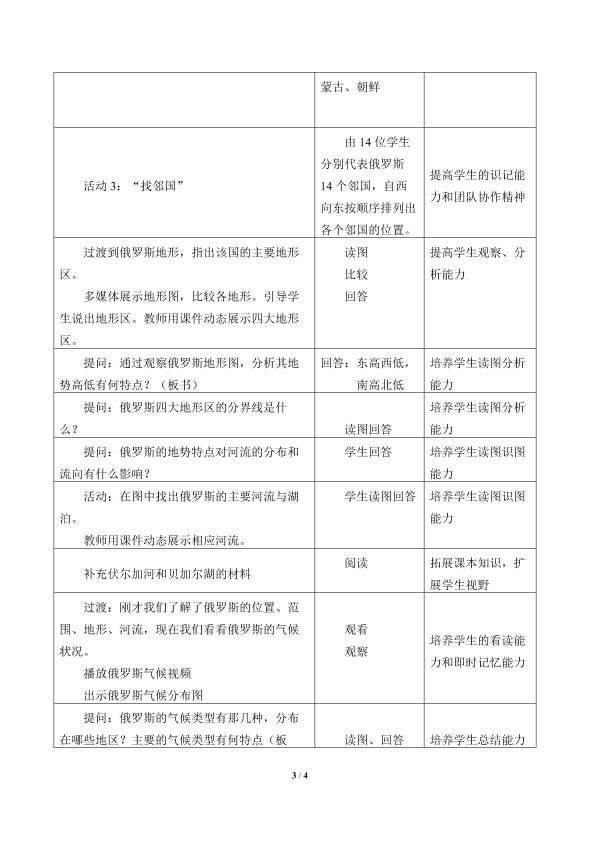 |  | 蒙古、朝鲜 |  |
|---|---|---|
| 活动3：“找邻国” | 由14位学生分别代表俄罗斯14个邻国，自西向东按顺序排列出各个邻国的位置。 | 提高学生的识记能力和团队协作精神 |
| 过渡到俄罗斯地形，指出该国的主要地形区。 多媒体展示地形图，比较各地形。引导学生说出地形区。教师用课件动态展示四大地形区。 | 读图 比较 回答 | 提高学生观察、分析能力 |
| 提问：通过观察俄罗斯地形图，分析其地势高低有何特点？（板书） | 回答：东高西低，南高北低 | 培养学生读图分析能力 |
| 提问：俄罗斯四大地形区的分界线是什么？ | 读图回答 | 培养学生读图分析能力 |
| 提问：俄罗斯的地势特点对河流的分布和流向有什么影响？ | 学生回答 | 培养学生读图识图能力 |
| 活动：在图中找出俄罗斯的主要河流与湖泊。 教师用课件动态展示相应河流。 | 学生读图回答 | 培养学生读图识图能力 |
| 补充伏尔加河和贝加尔湖的材料 | 阅读 | 拓展课本知识，扩展学生视野 |
| 过渡：刚才我们了解了俄罗斯的位置、范围、地形、河流，现在我们看看俄罗斯的气候状况。 播放俄罗斯气候视频 出示俄罗斯气候分布图 | 观看 观察 | 培养学生的看读能力和即时记忆能力 |
| 提问：俄罗斯的气候类型有那几种，分布在哪些地区？主要的气候类型有何特点（板 | 读图、回答 | 培养学生总结能力 |

3 / 4